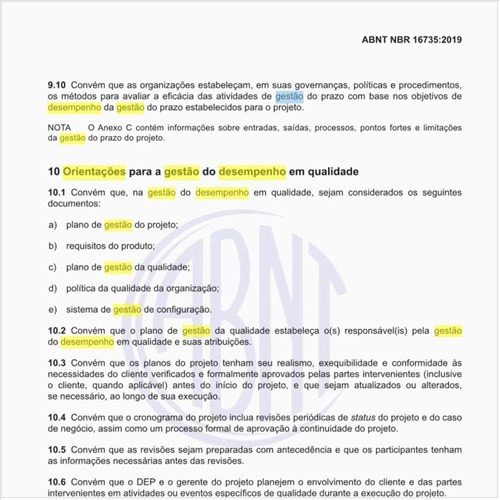 ABNT NBR 16735:2019

9.10 Convém que as organizações estabeleçam, em suas governanças, políticas e procedimentos, os métodos para avaliar a eficácia das atividades de gestão do prazo com base nos objetivos de desempenho da gestão do prazo estabelecidos para o projeto.

NOTA O Anexo C contém informações sobre entradas, saídas, processos, pontos fortes e limitações da gestão do prazo do projeto.

10 Orientações para a gestão do desempenho em qualidade

10.1 Convém que, na gestão do desempenho em qualidade, sejam considerados os seguintes documentos:

a) plano de gestão do projeto;

b) requisitos do produto;

c) plano de gestão da qualidade;

d) política da qualidade da organização;

e) sistema de gestão de configuração.

10.2 Convém que o plano de gestão da qualidade estabeleça o(s) responsável(is) pela gestão do desempenho em qualidade e suas atribuições.

10.3 Convém que os planos do projeto tenham seu realismo, exequibilidade e conformidade às necessidades do cliente verificados e formalmente aprovados pelas partes intervenientes (inclusive o cliente, quando aplicável) antes do início do projeto, e que sejam atualizados ou alterados, se necessário, ao longo de sua execução.

10.4 Convém que o cronograma do projeto inclua revisões periódicas de status do projeto e do caso de negócio, assim como um processo formal de aprovação à continuidade do projeto.

10.5 Convém que as revisões sejam preparadas com antecedência e que os participantes tenham as informações necessárias antes das revisões.

10.6 Convém que o DEP e o gerente do projeto planejem o envolvimento do cliente e das partes intervenientes em atividades ou eventos específicos de qualidade durante a execução do projeto.